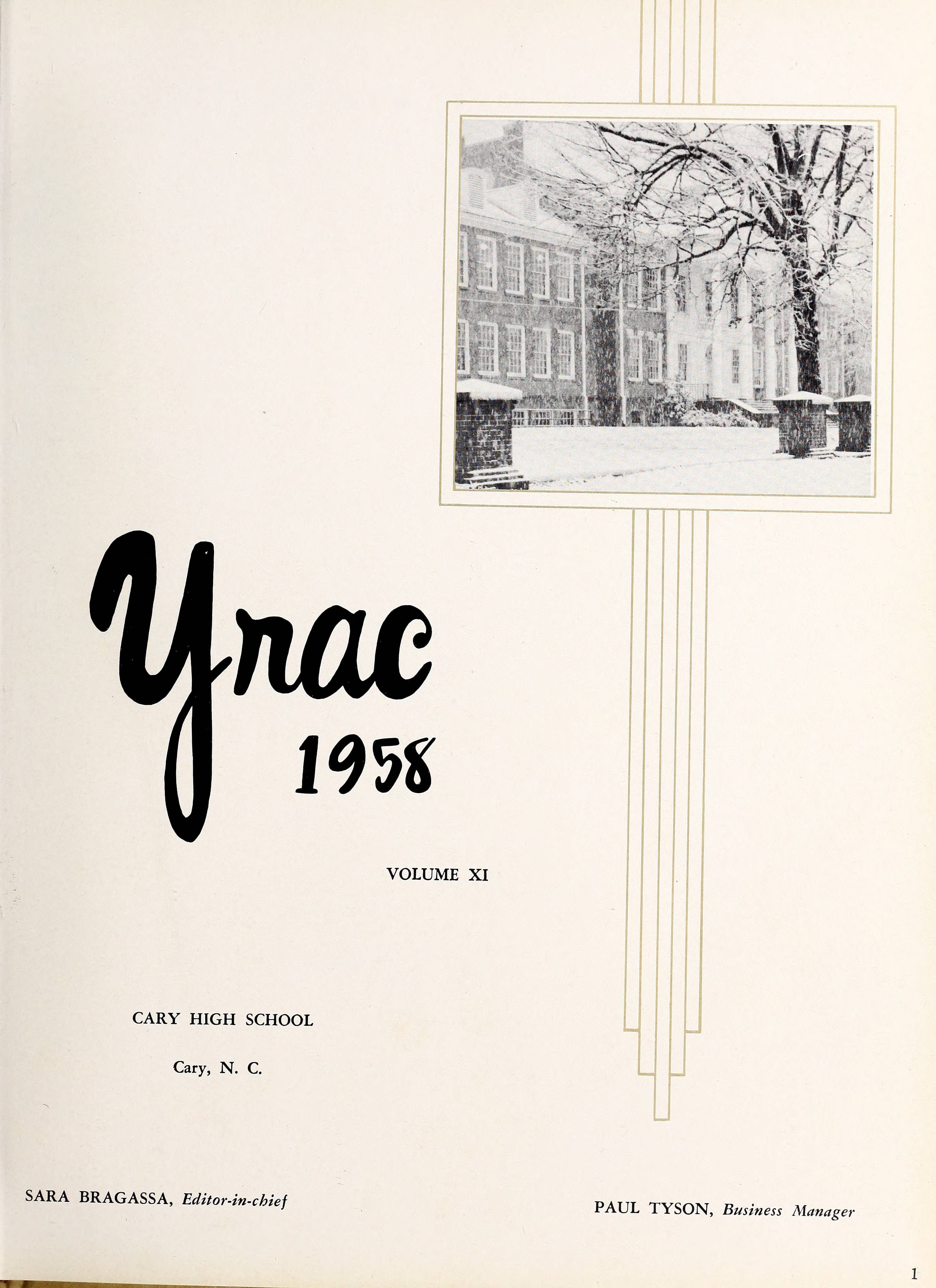 Yrac
1958

VOLUME XI

CARY HIGH SCHOOL

Cary, N. C.

SARA BRAGASSA, Editor-in-chief

PAUL TYSON, Business Manager

1